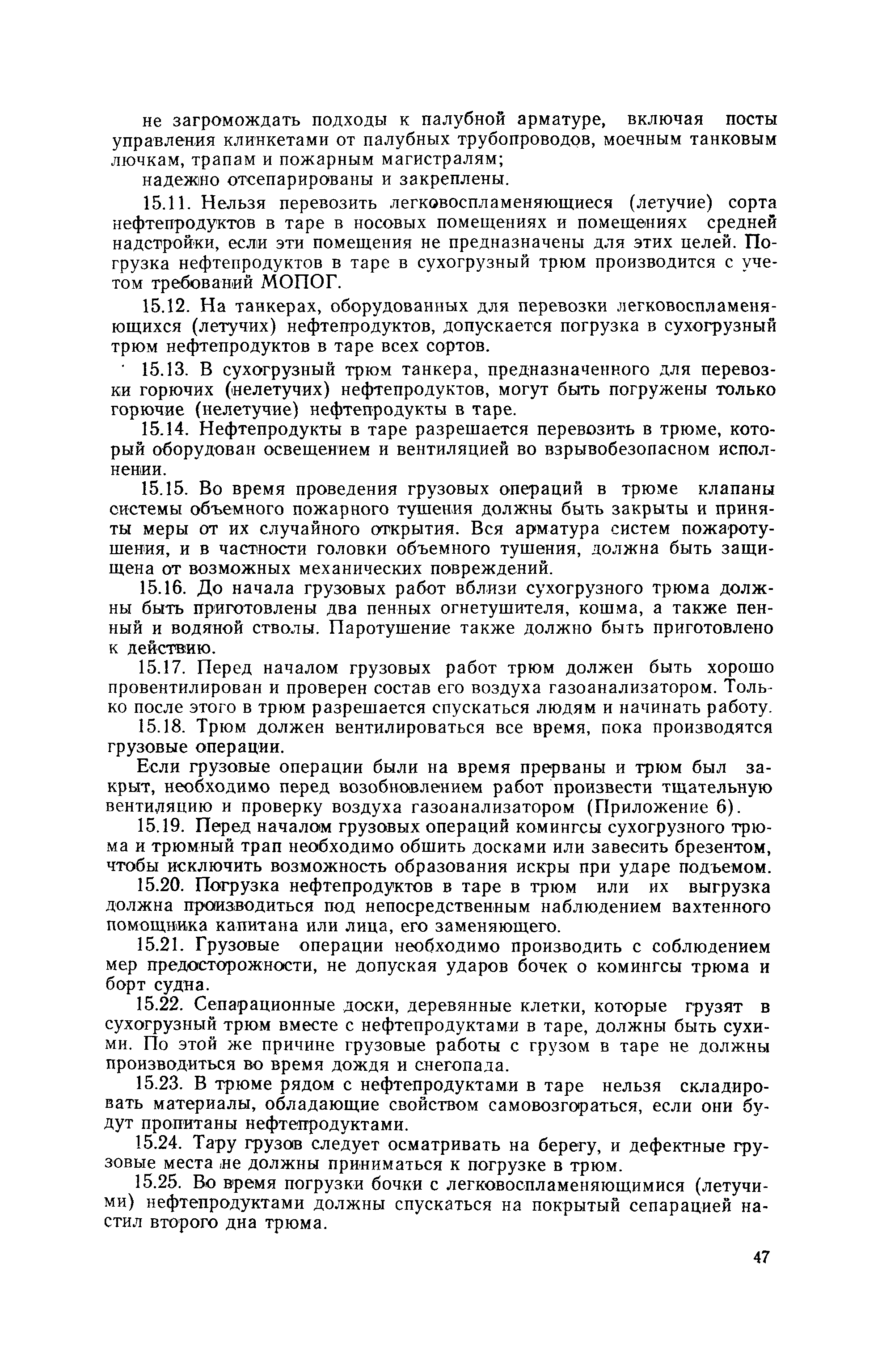 не загромождать подходы к палубной арматуре, включая посты управления клинкетами от палубных трубопроводов, моечным танковым лючкам, трапам и пожарным магистралям;

надежно отсепарированы и закреплены.

15.11. Нельзя перевозить легковоспламеняющиеся (летучие) сорта нефтепродуктов в таре в носовых помещениях и помещениях средней надстройки, если эти помещения не предназначены для этих целей. Погрузка нефтепродуктов в таре в сухогрузный трюм производится с учетом требований МОПОГ.

15.12. На танкерах, оборудованных для перевозки легковоспламеняющихся (летучих) нефтепродуктов, допускается погрузка в сухогрузный трюм нефтепродуктов в таре всех сортов.

15.13. В сухогрузный трюм танкера, предназначенного для перевозки горючих (нелетучих) нефтепродуктов, могут быть погружены только горючие (нелетучие) нефтепродукты в таре.

15.14. Нефтепродукты в таре разрешается перевозить в трюме, который оборудован освещением и вентиляцией во взрывобезопасном исполнении.

15.15. Во время проведения грузовых операций в трюме клапаны системы объемного пожарного тушения должны быть закрыты и приняты меры от их случайного открытия. Вся арматура систем пожаротушения, и в частности головки объемного тушения, должна быть защищена от возможных механических повреждений.

15.16. До начала грузовых работ вблизи сухогрузного трюма должны быть приготовлены два пенных огнетушителя, кошма, а также пенный и водяной стволы. Паротушение также должно быть приготовлено к действию.

15.17. Перед началом грузовых работ трюм должен быть хорошо провентилирован и проверен состав его воздуха газоанализатором. Только после этого в трюм разрешается спускаться людям и начинать работу.

15.18. Трюм должен вентилироваться все время, пока производятся грузовые операции.

Если грузовые операции были на время прерваны и трюм был закрыт, необходимо перед возобновлением работ произвести тщательную вентиляцию и проверку воздуха газоанализатором (Приложение 6).

15.19. Перед началом грузовых операций комингсы сухогрузного трюма и трюмный трап необходимо обшить досками или завесить брезентом, чтобы исключить возможность образования искры при ударе подъемом.

15.20. Погрузка нефтепродуктов в таре в трюм или их выгрузка должна производиться под непосредственным наблюдением вахтенного помощника капитана или лица, его заменяющего.

15.21. Грузовые операции необходимо производить с соблюдением мер предосторожности, не допуская ударов бочек о комингсы трюма и борт судна.

15.22. Сепарационные доски, деревянные клетки, которые грузят в сухогрузный трюм вместе с нефтепродуктами в таре, должны быть сухими. По этой же причине грузовые работы с грузом в таре не должны производиться во время дождя и снегопада.

15.23. В трюме рядом с нефтепродуктами в таре нельзя складировать материалы, обладающие свойством самовозгораться, если они будут пропитаны нефтепродуктами.

15.24. Тару грузов следует осматривать на берегу, и дефектные грузовые места не должны приниматься к погрузке в трюм.

15.25. Во время погрузки бочки с легковоспламеняющимися (летучими) нефтепродуктами должны спускаться на покрытый сепарацией настил второго дна трюма.

47